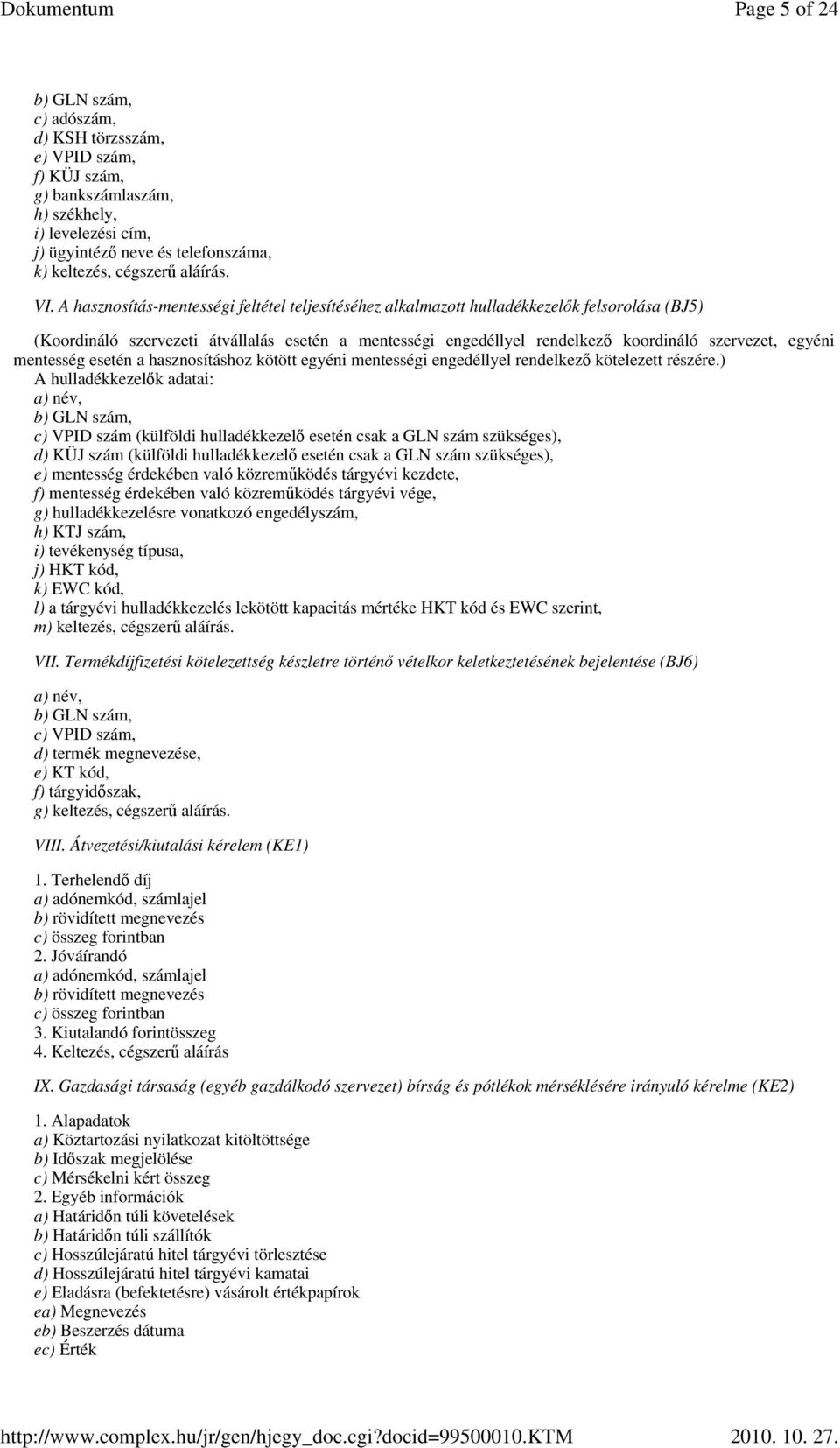 Dokumentum Page 5 of 24

b) GLN szám,
c) adószám,
d) KSH törzsszám,
e) VPID szám,
f) KÜJ szám,
g) bankszámlaszám,
h) székhely,
i) levelezési cím,
j) ügyintéző neve és telefonszáma,
k) keltezés, cégszerű aláírás.

VI. A hasznosítás-mentességi feltétel teljesítéséhez alkalmazott hulladékkezelők felsorolása (BJ5)

(Koordináló szervezeti átvállalás esetén a mentességi engedéllyel rendelkező koordináló szervezet, egyéni mentesség esetén a hasznosításhoz kötött egyéni mentességi engedéllyel rendelkező kötelezett részére.)
A hulladékkezelők adatai:
a) név,
b) GLN szám,
c) VPID szám (külföldi hulladékkezelő esetén csak a GLN szám szükséges),
d) KÜJ szám (külföldi hulladékkezelő esetén csak a GLN szám szükséges),
e) mentesség érdekében való közreműködés tárgyévi kezdete,
f) mentesség érdekében való közreműködés tárgyévi vége,
g) hulladékkezelésre vonatkozó engedélyszám,
h) KTJ szám,
i) tevékenység típusa,
j) HKT kód,
k) EWC kód,
l) a tárgyévi hulladékkezelés lekötött kapacitás mértéke HKT kód és EWC szerint,
m) keltezés, cégszerű aláírás.

VII. Termékdíjfizetési kötelezettség készletre történő vételkor keletkeztetésének bejelentése (BJ6)

a) név,
b) GLN szám,
c) VPID szám,
d) termék megnevezése,
e) KT kód,
f) tárgyidőszak,
g) keltezés, cégszerű aláírás.

VIII. Átvezetési/kiutalási kérelem (KE1)

1. Terhelendő díj
a) adónemkód, számlajel
b) rövidített megnevezés
c) összeg forintban
2. Jóváírandó
a) adónemkód, számlajel
b) rövidített megnevezés
c) összeg forintban
3. Kiutalandó forintösszeg
4. Keltezés, cégszerű aláírás

IX. Gazdasági társaság (egyéb gazdálkodó szervezet) bírság és pótlékok mérséklésére irányuló kérelme (KE2)

1. Alapadatok
a) Köztartozási nyilatkozat kitöltöttsége
b) Időszak megjelölése
c) Mérsékelni kért összeg
2. Egyéb információk
a) Határidőn túli követelések
b) Határidőn túli szállítók
c) Hosszúlejáratú hitel tárgyévi törlesztése
d) Hosszúlejáratú hitel tárgyévi kamatai
e) Eladásra (befektetésre) vásárolt értékpapírok
ea) Megnevezés
eb) Beszerzés dátuma
ec) Érték

http://www.complex.hu/jr/gen/hjegy_doc.cgi?docid=99500010.KTM 2010. 10. 27.